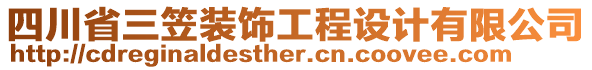 四川省三笠装饰工程设计有限公司
http://cdreginaldesther.cn.coovee.com